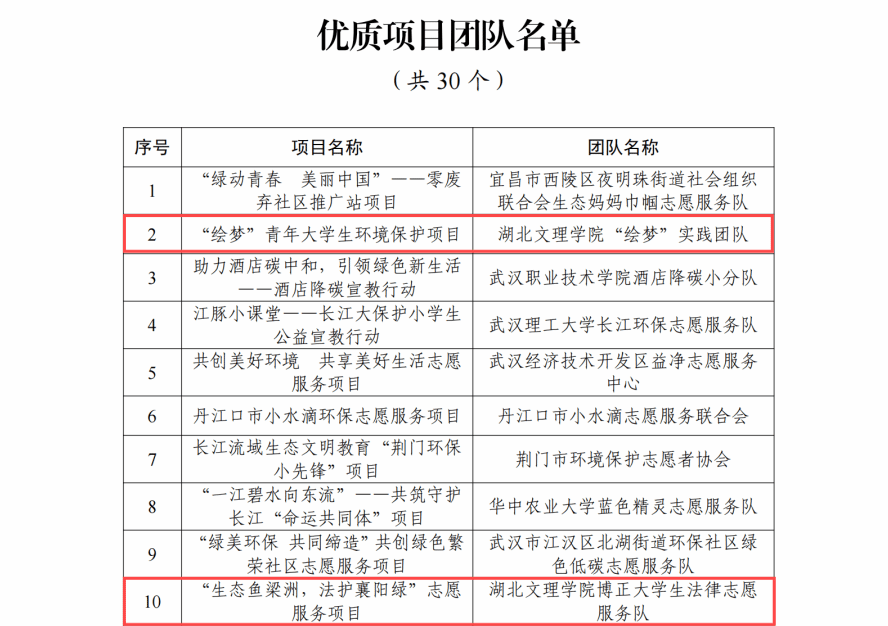 优质项目团队名单

（共 30 个）

| 序号 | 项目名称 | 团队名称 |
|---|---|---|
| 1 | “绿动青春 美丽中国”——零废弃社区推广站项目 | 宜昌市西陵区夜明珠街道社会组织联合会生态妈妈巾帼志愿服务队 |
| 2 | “绘梦”青年大学生环境保护项目 | 湖北文理学院“绘梦”实践团队 |
| 3 | 助力酒店碳中和，引领绿色新生活——酒店降碳宣教行动 | 武汉职业技术学院酒店降碳小分队 |
| 4 | 江豚小课堂——长江大保护小学生公益宣教行动 | 武汉理工大学长江环保志愿服务队 |
| 5 | 共创美好环境 共享美好生活志愿服务项目 | 武汉经济技术开发区益净志愿服务中心 |
| 6 | 丹江口市小水滴环保志愿服务项目 | 丹江口市小水滴志愿服务联合会 |
| 7 | 长江流域生态文明教育“荆门环保小先锋”项目 | 荆门市环境保护志愿者协会 |
| 8 | “一江碧水向东流”——共筑守护长江“命运共同体”项目 | 华中农业大学蓝色精灵志愿服务队 |
| 9 | “绿美环保 共同缔造”共创绿色繁荣社区志愿服务项目 | 武汉市江汉区北湖街道环保社区绿色低碳志愿服务队 |
| 10 | “生态鱼梁洲，法护襄阳绿”志愿服务项目 | 湖北文理学院博正大学生法律志愿服务队 |